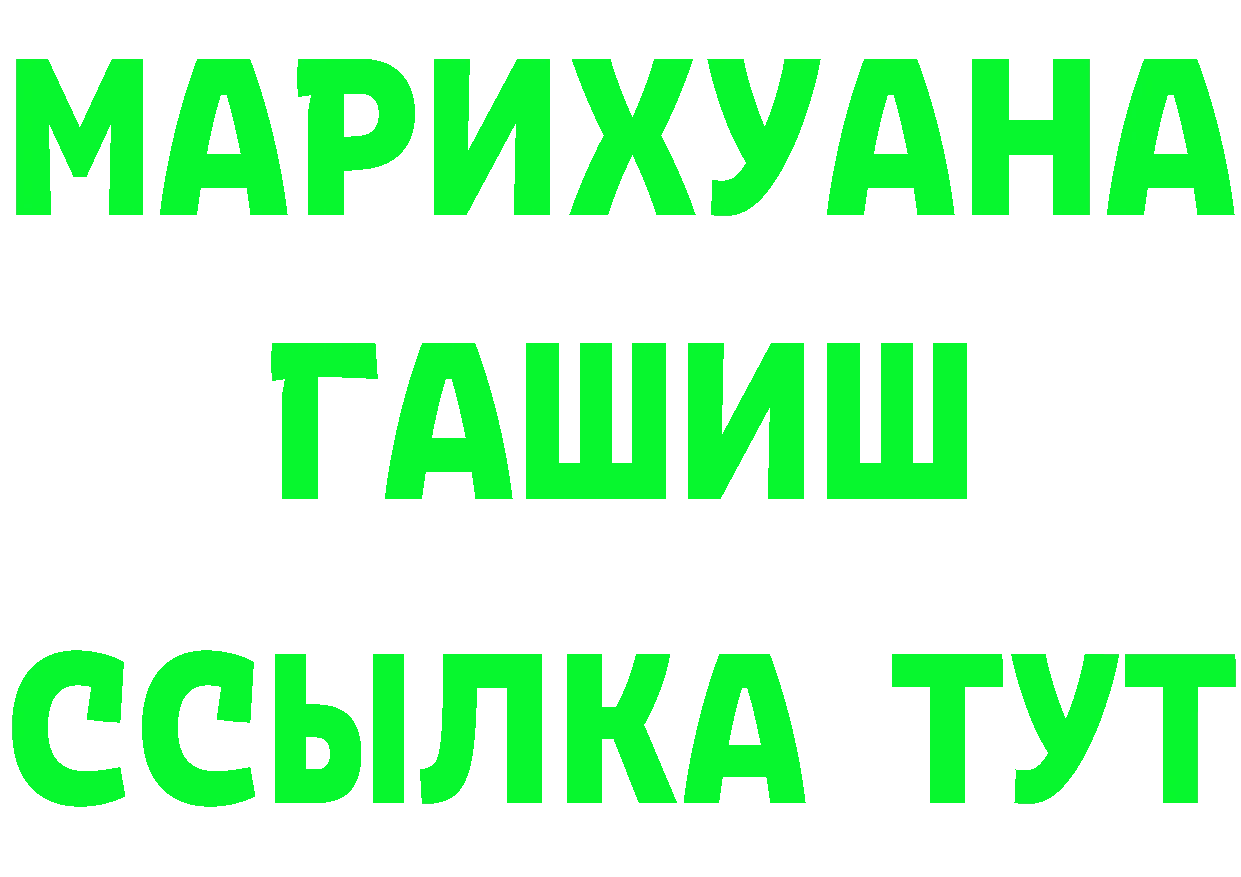 МАРИХУАНА
ГАШИШ
ССЫЛКА ТУТ